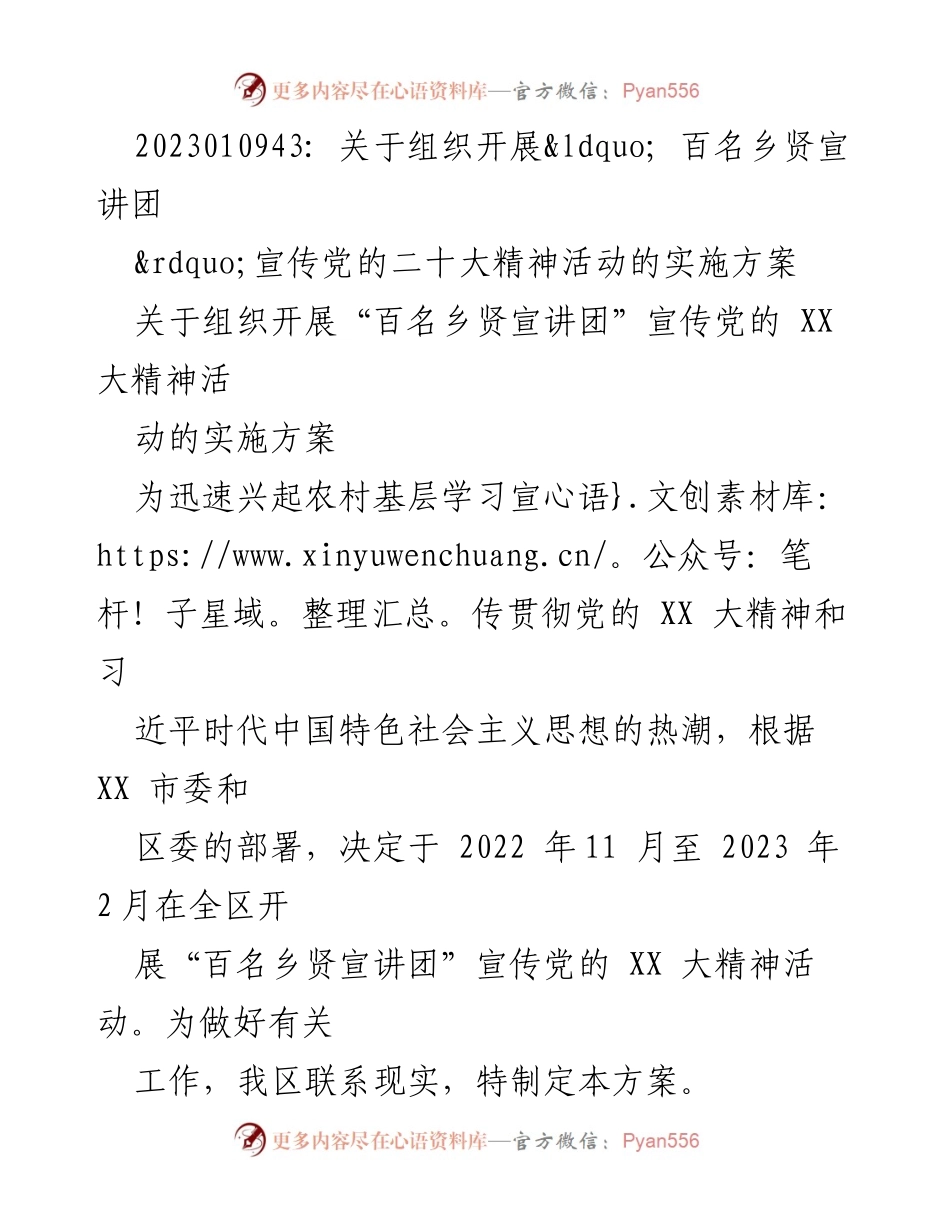 更多内容尽在心语资料库—官方微信：Pyan556

2023010943: 关于组织开展&ldquo; 百名乡贤宣讲团

&rdquo;宣传党的二十大精神活动的实施方案

关于组织开展“百名乡贤宣讲团”宣传党的 XX 大精神活

动的实施方案

为迅速兴起农村基层学习宣心语}.文创素材库: https://www.xinyuwenchuang.cn/。公众号: 笔杆! 子星域。整理汇总。传贯彻党的 XX 大精神和习

近平时代中国特色社会主义思想的热潮，根据 XX 市委和

区委的部署，决定于 2022 年11 月至 2023 年2月在全区开

展“百名乡贤宣讲团”宣传党的 XX 大精神活动。为做好有关

工作，我区联系现实，特制定本方案。

更多内容尽在心语资料库—官方微信：Pyan556